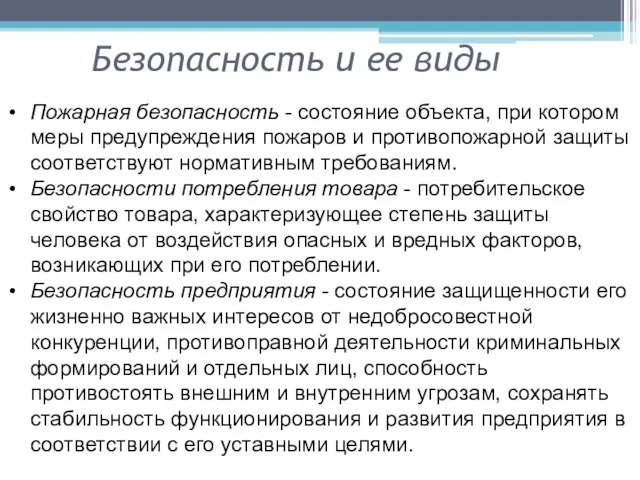 Безопасность и ее виды

• Пожарная безопасность - состояние объекта, при котором меры предупреждения пожаров и противопожарной защиты соответствуют нормативным требованиям.
• Безопасности потребления товара - потребительское свойство товара, характеризующее степень защиты человека от воздействия опасных и вредных факторов, возникающих при его потреблении.
• Безопасность предприятия - состояние защищенности его жизненно важных интересов от недобросовестной конкуренции, противоправной деятельности криминальных формирований и отдельных лиц, способность противостоять внешним и внутренним угрозам, сохранять стабильность функционирования и развития предприятия в соответствии с его уставными целями.